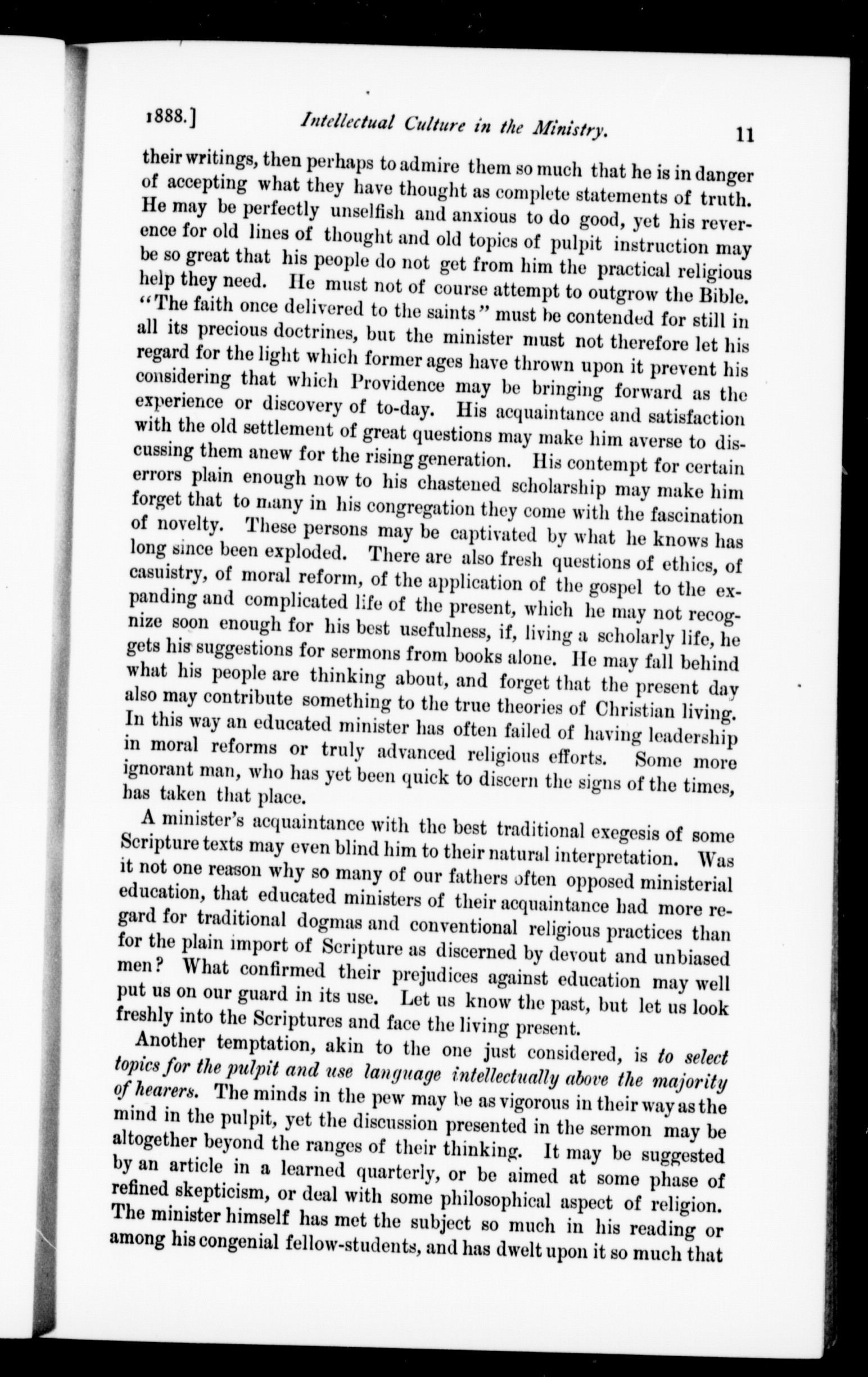 1888.] Intellectual Culture in the Ministry. 11

their writings, then perhaps to admire them so much that he is in danger of accepting what they have thought as complete statements of truth. He may be perfectly unselfish and anxious to do good, yet his reverence for old lines of thought and old topics of pulpit instruction may be so great that his people do not get from him the practical religious help they need. He must not of course attempt to outgrow the Bible. "The faith once delivered to the saints" must be contended for still in all its precious doctrines, but the minister must not therefore let his regard for the light which former ages have thrown upon it prevent his considering that which Providence may be bringing forward as the experience or discovery of to-day. His acquaintance and satisfaction with the old settlement of great questions may make him averse to discussing them anew for the rising generation. His contempt for certain errors plain enough now to his chastened scholarship may make him forget that to many in his congregation they come with the fascination of novelty. These persons may be captivated by what he knows has long since been exploded. There are also fresh questions of ethics, of casuistry, of moral reform, of the application of the gospel to the expanding and complicated life of the present, which he may not recognize soon enough for his best usefulness, if, living a scholarly life, he gets his suggestions for sermons from books alone. He may fall behind what his people are thinking about, and forget that the present day also may contribute something to the true theories of Christian living. In this way an educated minister has often failed of having leadership in moral reforms or truly advanced religious efforts. Some more ignorant man, who has yet been quick to discern the signs of the times, has taken that place.

A minister's acquaintance with the best traditional exegesis of some Scripture texts may even blind him to their natural interpretation. Was it not one reason why so many of our fathers often opposed ministerial education, that educated ministers of their acquaintance had more regard for traditional dogmas and conventional religious practices than for the plain import of Scripture as discerned by devout and unbiased men? What confirmed their prejudices against education may well put us on our guard in its use. Let us know the past, but let us look freshly into the Scriptures and face the living present.

Another temptation, akin to the one just considered, is to select topics for the pulpit and use language intellectually above the majority of hearers. The minds in the pew may be as vigorous in their way as the mind in the pulpit, yet the discussion presented in the sermon may be altogether beyond the ranges of their thinking. It may be suggested by an article in a learned quarterly, or be aimed at some phase of refined skepticism, or deal with some philosophical aspect of religion. The minister himself has met the subject so much in his reading or among his congenial fellow-students, and has dwelt upon it so much that